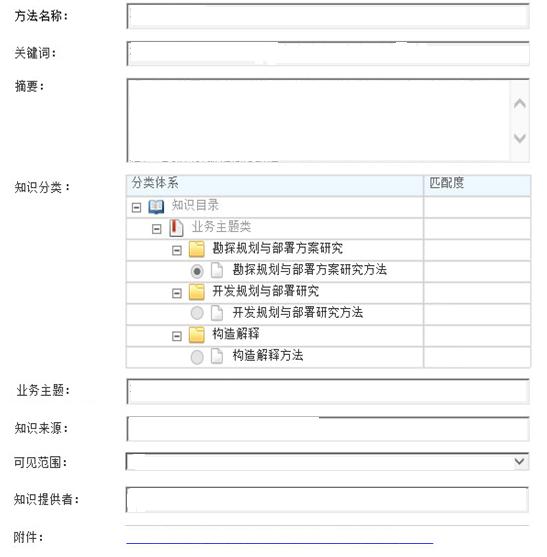 方法名称：

关键词：

摘要：

知识分类：

| 分类体系 | 匹配度 |
|---|---|
| 知识目录 | |
| 业务主题类 | |
| 勘探规划与部署方案研究 | |
| 勘探规划与部署方案研究方法 | |
| 开发规划与部署研究 | |
| 开发规划与部署研究方法 | |
| 构造解释 | |
| 构造解释方法 | |

业务主题：

知识来源：

可见范围：

知识提供者：

附件：